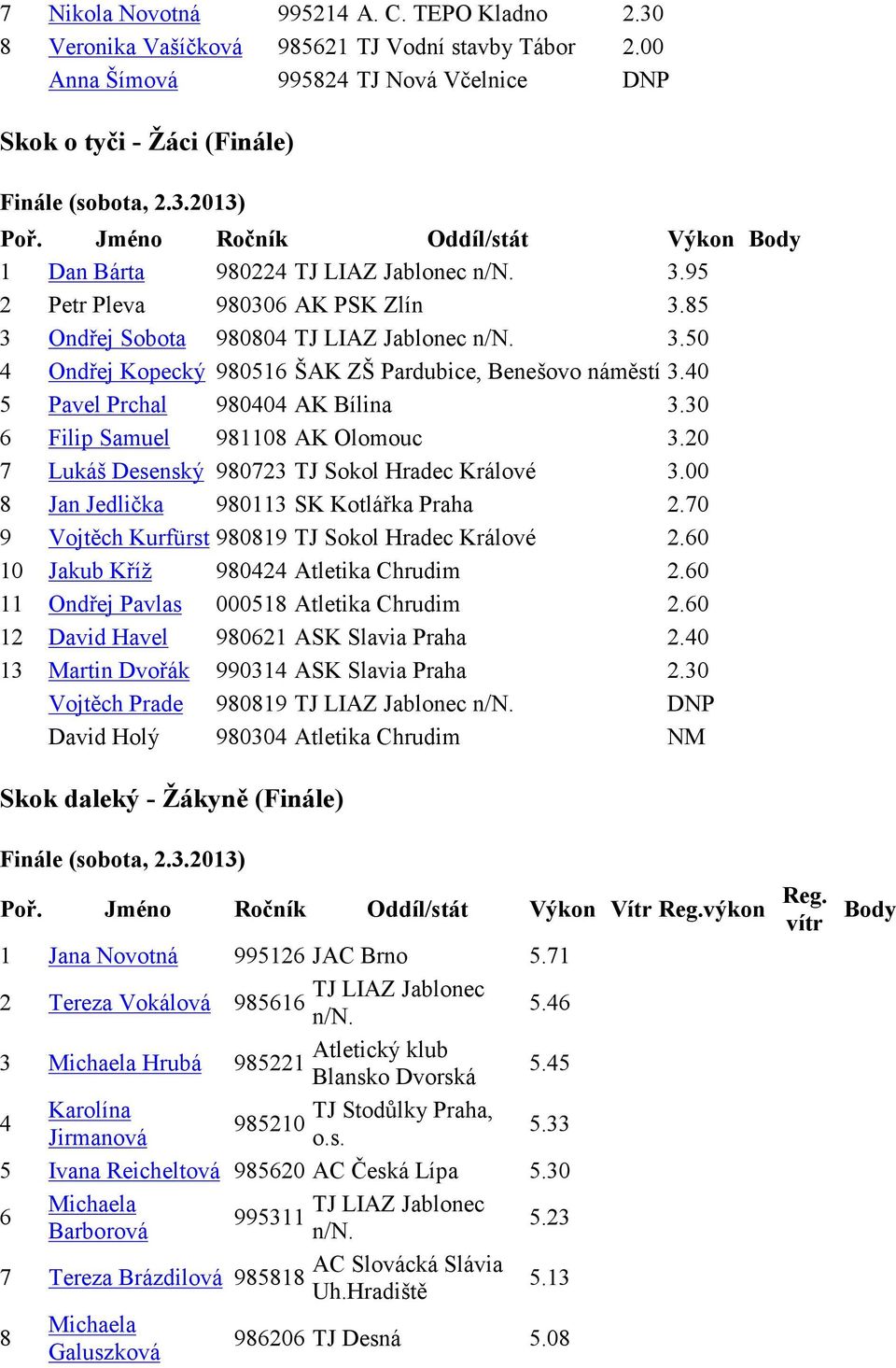 | 7 | Nikola Novotná | 995214 | A. C. TEPO Kladno | 2.30 |
|---|---|---|---|---|
| 8 | Veronika Vašíčková | 985621 | TJ Vodní stavby Tábor | 2.00 |
| | Anna Šímová | 995824 | TJ Nová Včelnice | DNP |

Skok o tyči - Žáci (Finále)

Finále (sobota, 2.3.2013)

| Poř. | Jméno | Ročník | Oddíl/stát | Výkon | Body |
|---|---|---|---|---|---|
| 1 | Dan Bárta | 980224 | TJ LIAZ Jablonec n/N. | 3.95 | |
| 2 | Petr Pleva | 980306 | AK PSK Zlín | 3.85 | |
| 3 | Ondřej Sobota | 980804 | TJ LIAZ Jablonec n/N. | 3.50 | |
| 4 | Ondřej Kopecký | 980516 | ŠAK ZŠ Pardubice, Benešovo náměstí | 3.40 | |
| 5 | Pavel Prchal | 980404 | AK Bílina | 3.30 | |
| 6 | Filip Samuel | 981108 | AK Olomouc | 3.20 | |
| 7 | Lukáš Desenský | 980723 | TJ Sokol Hradec Králové | 3.00 | |
| 8 | Jan Jedlička | 980113 | SK Kotlářka Praha | 2.70 | |
| 9 | Vojtěch Kurfürst | 980819 | TJ Sokol Hradec Králové | 2.60 | |
| 10 | Jakub Kříž | 980424 | Atletika Chrudim | 2.60 | |
| 11 | Ondřej Pavlas | 000518 | Atletika Chrudim | 2.60 | |
| 12 | David Havel | 980621 | ASK Slavia Praha | 2.40 | |
| 13 | Martin Dvořák | 990314 | ASK Slavia Praha | 2.30 | |
| | Vojtěch Prade | 980819 | TJ LIAZ Jablonec n/N. | DNP | |
| | David Holý | 980304 | Atletika Chrudim | NM | |

Skok daleký - Žákyně (Finále)

Finále (sobota, 2.3.2013)

| Poř. | Jméno | Ročník | Oddíl/stát | Výkon | Vítr | Reg.výkon | Reg. vítr | Body |
|---|---|---|---|---|---|---|---|---|
| 1 | Jana Novotná | 995126 | JAC Brno | 5.71 | | | | |
| 2 | Tereza Vokálová | 985616 | TJ LIAZ Jablonec n/N. | 5.46 | | | | |
| 3 | Michaela Hrubá | 985221 | Atletický klub Blansko Dvorská | 5.45 | | | | |
| 4 | Karolína Jirmanová | 985210 | TJ Stodůlky Praha, o.s. | 5.33 | | | | |
| 5 | Ivana Reicheltová | 985620 | AC Česká Lípa | 5.30 | | | | |
| 6 | Michaela Barborová | 995311 | TJ LIAZ Jablonec n/N. | 5.23 | | | | |
| 7 | Tereza Brázdilová | 985818 | AC Slovácká Slávia Uh.Hradiště | 5.13 | | | | |
| 8 | Michaela Galuszková | 986206 | TJ Desná | 5.08 | | | | |